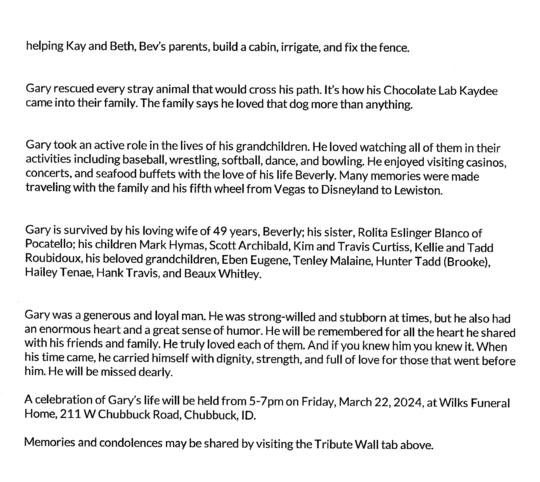 helping Kay and Beth, Bev's parents, build a cabin, irrigate, and fix the fence.

Gary rescued every stray animal that would cross his path. It's how his Chocolate Lab Kaydee came into their family. The family says he loved that dog more than anything.

Gary took an active role in the lives of his grandchildren. He loved watching all of them in their activities including baseball, wrestling, softball, dance, and bowling. He enjoyed visiting casinos, concerts, and seafood buffets with the love of his life Beverly. Many memories were made traveling with the family and his fifth wheel from Vegas to Disneyland to Lewiston.

Gary is survived by his loving wife of 49 years, Beverly; his sister, Rolita Eslinger Blanco of Pocatello; his children Mark Hymas, Scott Archibald, Kim and Travis Curtiss, Kellie and Tadd Roubidoux, his beloved grandchildren, Eben Eugene, Tenley Malaine, Hunter Tadd (Brooke), Hailey Tenae, Hank Travis, and Beaux Whitley.

Gary was a generous and loyal man. He was strong-willed and stubborn at times, but he also had an enormous heart and a great sense of humor. He will be remembered for all the heart he shared with his friends and family. He truly loved each of them. And if you knew him you knew it. When his time came, he carried himself with dignity, strength, and full of love for those that went before him. He will be missed dearly.

A celebration of Gary's life will be held from 5-7pm on Friday, March 22, 2024, at Wilks Funeral Home, 211 W Chubbuck Road, Chubbuck, ID.

Memories and condolences may be shared by visiting the Tribute Wall tab above.